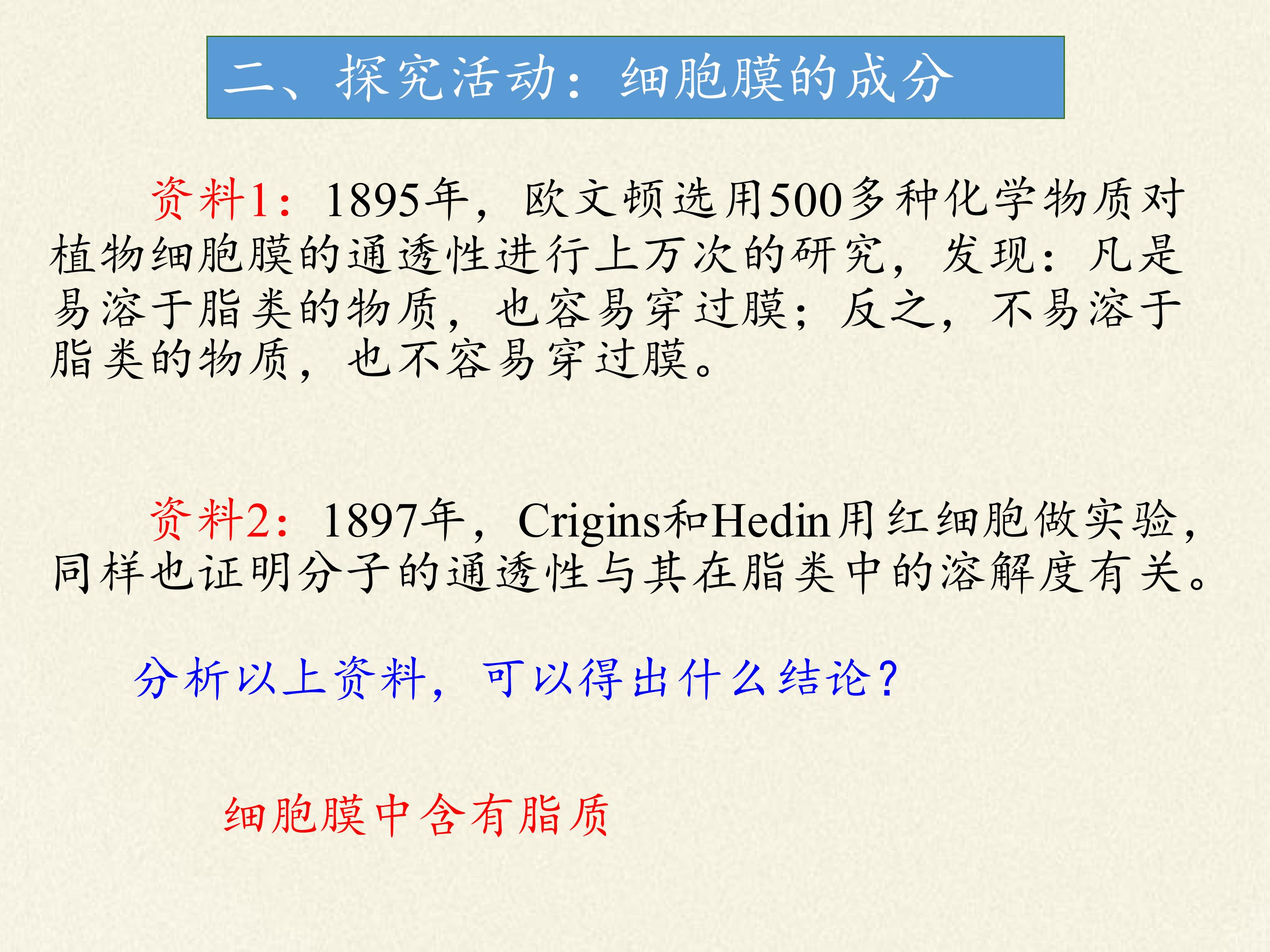 二、探究活动：细胞膜的成分

资料1：1895年，欧文顿选用500多种化学物质对植物细胞膜的通透性进行上万次的研究，发现：凡是易溶于脂类的物质，也容易穿过膜；反之，不易溶于脂类的物质，也不容易穿过膜。

资料2：1897年，Crigins和Hedin用红细胞做实验，同样也证明分子的通透性与其在脂类中的溶解度有关。

分析以上资料，可以得出什么结论?

细胞膜中含有脂质